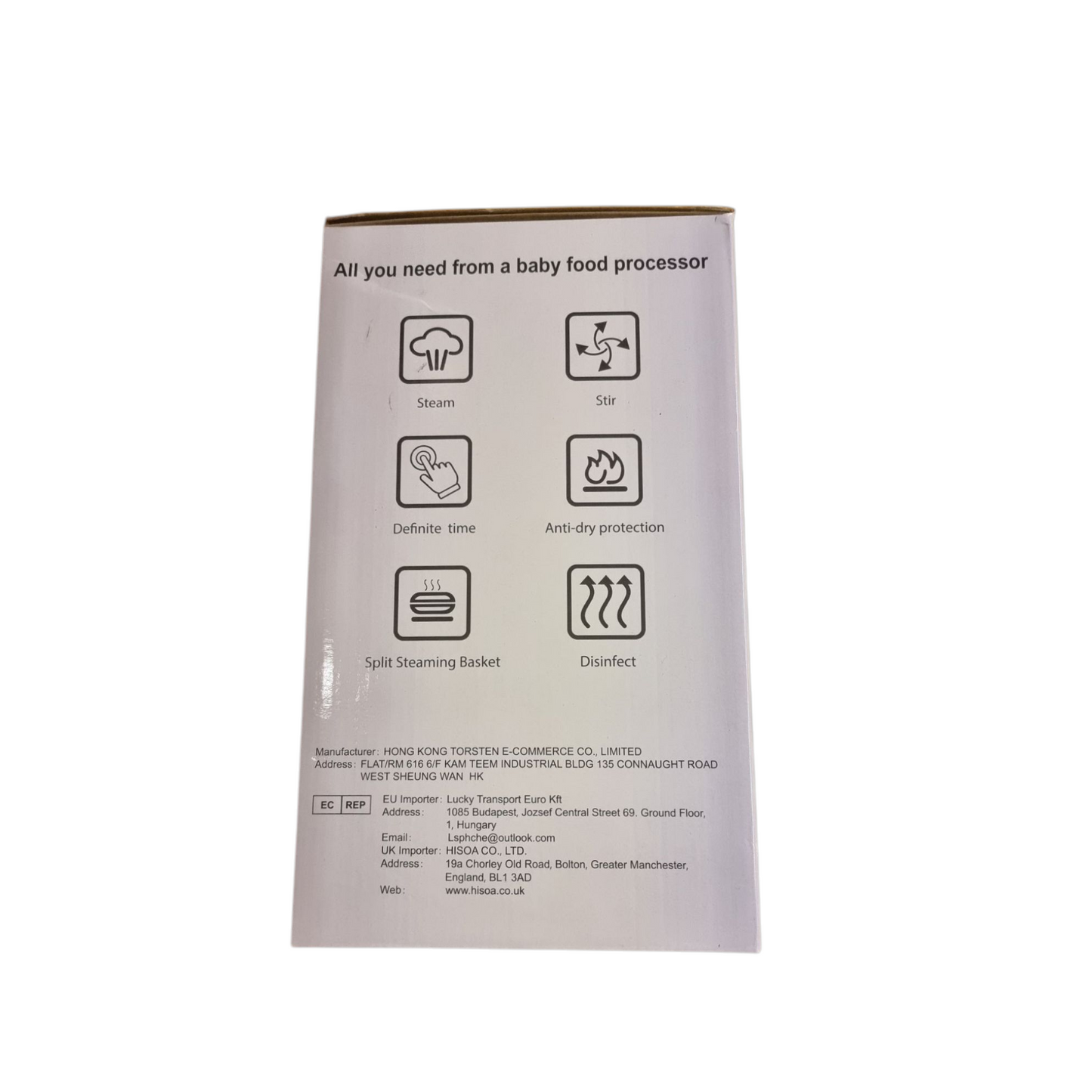 All you need from a baby food processor

Steam

Stir

Definite time

Anti-dry protection

Split Steaming Basket

Disinfect

Manufacturer: HONG KONG TORSTEN E-COMMERCE CO., LIMITED
Address: FLAT/RM 616 6/F KAM TEEM INDUSTRIAL BLDG 135 CONNAUGHT ROAD WEST SHEUNG WAN HK

EC REP
EU Importer: Lucky Transport Euro Kft
Address: 1085 Budapest, Jozsef Central Street 69. Ground Floor, 1, Hungary
Email: Lsphche@outlook.com
UK Importer: HISOA CO., LTD.
Address: 19a Chorley Old Road, Bolton, Greater Manchester, England, BL1 3AD
Web: www.hisoa.co.uk